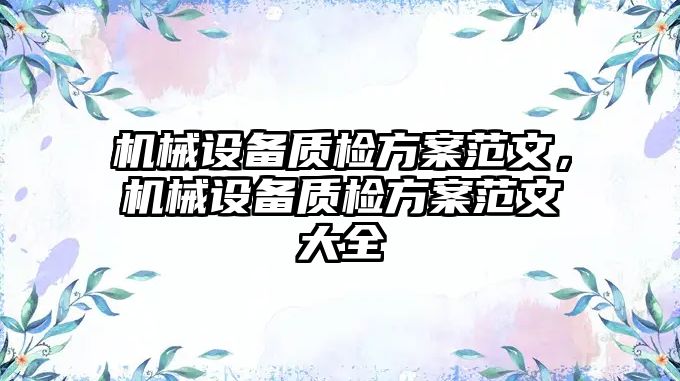 机械设备质检方案范文，机械设备质检方案范文大全